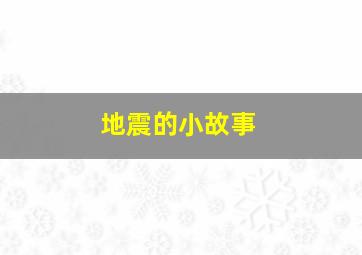 地震的小故事